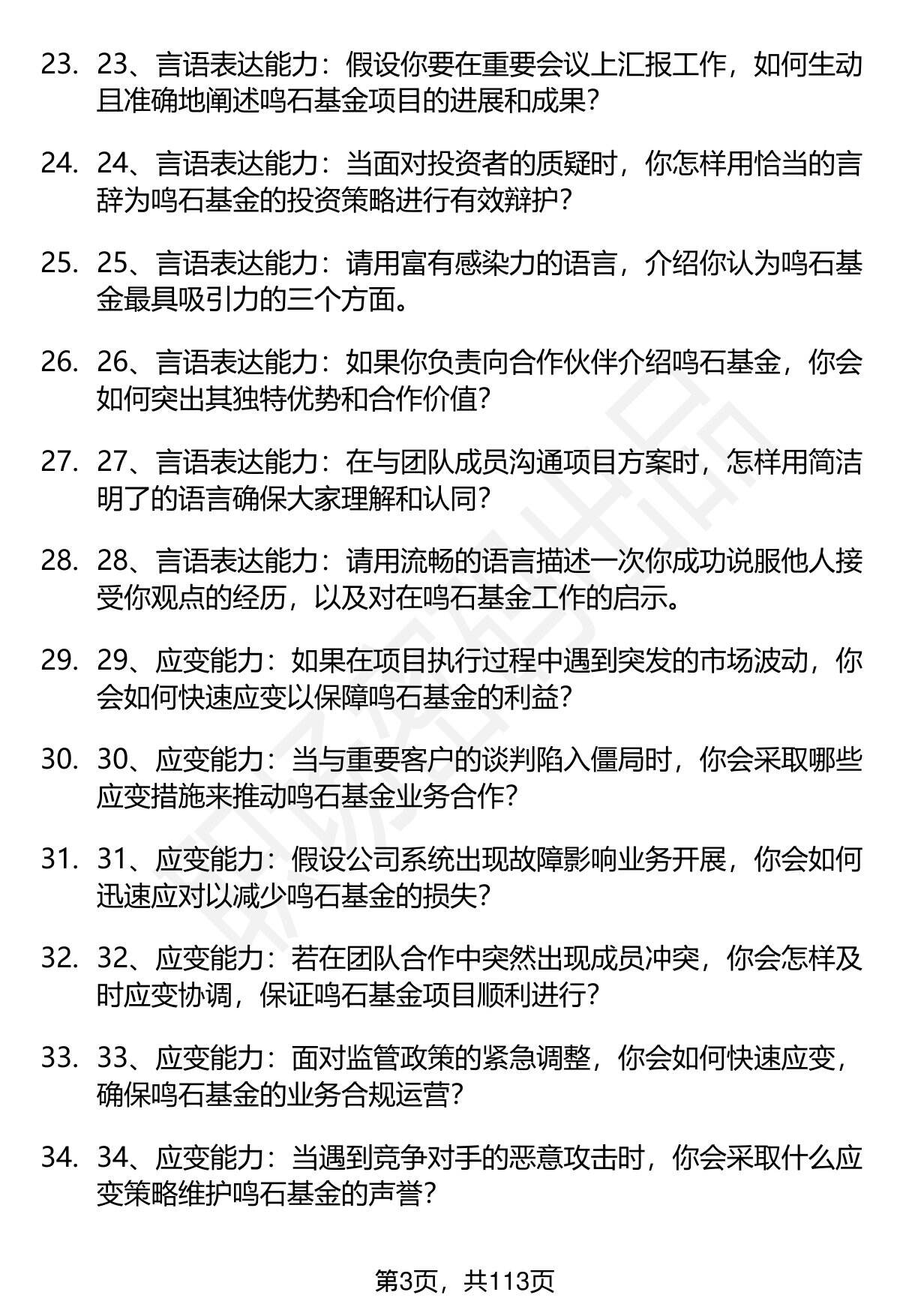 23. 23、言语表达能力：假设你要在重要会议上汇报工作，如何生动且准确地阐述鸣石基金项目的进展和成果？

24. 24、言语表达能力：当面对投资者的质疑时，你怎样用恰当的言辞为鸣石基金的投资策略进行有效辩护？

25. 25、言语表达能力：请用富有感染力的语言，介绍你认为鸣石基金最具吸引力的三个方面。

26. 26、言语表达能力：如果你负责向合作伙伴介绍鸣石基金，你会如何突出其独特优势和合作价值？

27. 27、言语表达能力：在与团队成员沟通项目方案时，怎样用简洁明了的语言确保大家理解和认同？

28. 28、言语表达能力：请用流畅的语言描述一次你成功说服他人接受你观点的经历，以及对在鸣石基金工作的启示。

29. 29、应变能力：如果在项目执行过程中遇到突发的市场波动，你会如何快速应变以保障鸣石基金的利益？

30. 30、应变能力：当与重要客户的谈判陷入僵局时，你会采取哪些应变措施来推动鸣石基金业务合作？

31. 31、应变能力：假设公司系统出现故障影响业务开展，你会如何迅速应对以减少鸣石基金的损失？

32. 32、应变能力：若在团队合作中突然出现成员冲突，你会怎样及时应变协调，保证鸣石基金项目顺利进行？

33. 33、应变能力：面对监管政策的紧急调整，你会如何快速应变，确保鸣石基金的业务合规运营？

34. 34、应变能力：当遇到竞争对手的恶意攻击时，你会采取什么应变策略维护鸣石基金的声誉？

第3页，共113页